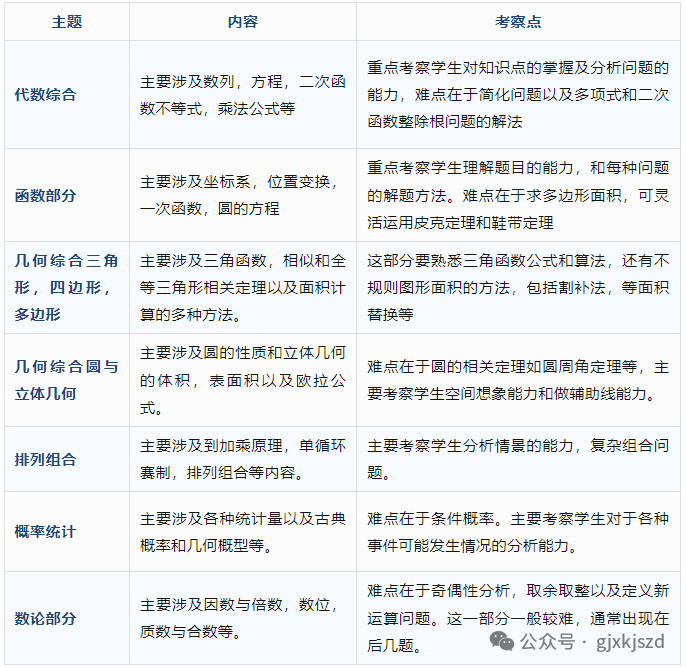 | 主题 | 内容 | 考察点 |
|---|---|---|
| 代数综合 | 主要涉及数列，方程，二次函数不等式，乘法公式等 | 重点考察学生对知识点的掌握及分析问题的能力，难点在于简化问题以及多项式和二次函数整除根问题的解法 |
| 函数部分 | 主要涉及坐标系，位置变换，一次函数，圆的方程 | 重点考察学生理解题目的能力，和每种问题的解题方法。难点在于求多边形面积，可灵活运用皮克定理和鞋带定理 |
| 几何综合三角形，四边形，多边形 | 主要涉及三角函数，相似和全等三角形相关定理以及面积计算的多种方法。 | 这部分要熟悉三角函数公式和算法，还有不规则图形面积的方法，包括割补法，等面积替换等 |
| 几何综合圆与立体几何 | 主要涉及圆的性质和立体几何的体积，表面积以及欧拉公式。 | 难点在于圆的相关定理如圆周角定理等，主要考察学生空间想象能力和做辅助线能力。 |
| 排列组合 | 主要涉及到加乘原理，单循环赛制，排列组合等内容。 | 主要考察学生分析情景的能力，复杂组合问题。 |
| 概率统计 | 主要涉及各种统计量以及古典概率和几何概型等。 | 难点在于条件概率。主要考察学生对于各种事件可能发生情况的分析能力。 |
| 数论部分 | 主要涉及因数与倍数，数位，质数与合数等。 | 难点在于奇偶性分析，取余取整以及定义新运算问题。这一部分一般较难，通常出现在后几题。 |

公众号 · gjxkjszd